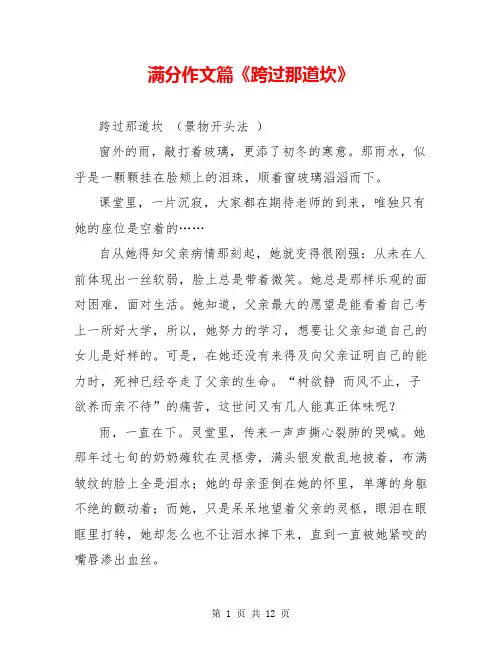 满分作文篇《跨过那道坎》

跨过那道坎 （景物开头法 ）

窗外的雨，敲打着玻璃，更添了初冬的寒意。那雨水，似乎是一颗颗挂在脸颊上的泪珠，顺着窗玻璃滔滔而下。

课堂里，一片沉寂，大家都在期待老师的到来，唯独只有她的座位是空着的……

自从她得知父亲病情那刻起，她就变得很刚强：从未在人前体现出一丝软弱，脸上总是带着微笑。她总是那样乐观的面对困难，面对生活。她知道，父亲最大的愿望是能看着自己考上一所好大学，所以，她努力的学习，想要让父亲知道自己的女儿是好样的。可是，在她还没有来得及向父亲证明自己的能力时，死神已经夺走了父亲的生命。“树欲静 而风不止，子欲养而亲不待”的痛苦，这世间又有几人能真正体味呢？

雨，一直在下。灵堂里，传来一声声撕心裂肺的哭喊。她那年过七旬的奶奶瘫软在灵柩旁，满头银发散乱地披着，布满皱纹的脸上全是泪水；她的母亲歪倒在她的怀里，单薄的身躯不绝的颤动着；而她，只是呆呆地望着父亲的灵柩，眼泪在眼眶里打转，她却怎么也不让泪水掉下来，直到一直被她紧咬的嘴唇渗出血丝。

第 1 页 共 12 页